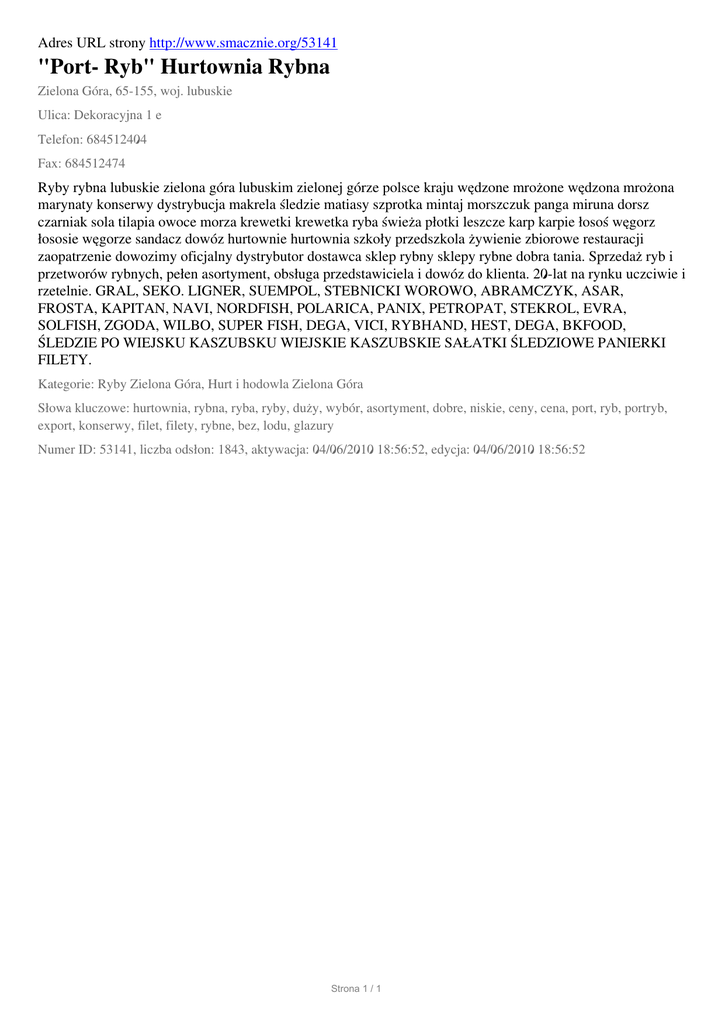 Adres URL strony http://www.smacznie.org/53141

"Port- Ryb" Hurtownia Rybna

Zielona Góra, 65-155, woj. lubuskie

Ulica: Dekoracyjna 1 e

Telefon: 684512404

Fax: 684512474

Ryby rybna lubuskie zielona góra lubuskim zielonej górze polsce kraju wędzone mrożone wędzona mrożona marynaty konserwy dystrybucja makrela śledzie matiasy szprotka mintaj morszczuk panga miruna dorsz czarniak sola tilapia owoce morza krewetki krewetka ryba świeża płotki leszcze karp karpie łosoś węgorz łososie węgorze sandacz dowóz hurtownie hurtownia szkoły przedszkola żywienie zbiorowe restauracji zaopatrzenie dowozimy oficjalny dystrybutor dostawca sklep rybny sklepy rybne dobra tania. Sprzedaż ryb i przetworów rybnych, pełen asortyment, obsługa przedstawiciela i dowóz do klienta. 20-lat na rynku uczciwie i rzetelnie. GRAL, SEKO. LIGNER, SUEMPOL, STEBNICKI WOROWO, ABRAMCZYK, ASAR, FROSTA, KAPITAN, NAVI, NORDFISH, POLARICA, PANIX, PETROPAT, STEKROL, EVRA, SOLFISH, ZGODA, WILBO, SUPER FISH, DEGA, VICI, RYBHAND, HEST, DEGA, BKFOOD, ŚLEDZIE PO WIEJSKU KASZUBSKU WIEJSKIE KASZUBSKIE SAŁATKI ŚLEDZIOWE PANIERKI FILETY.

Kategorie: Ryby Zielona Góra, Hurt i hodowla Zielona Góra

Słowa kluczowe: hurtownia, rybna, ryba, ryby, duży, wybór, asortyment, dobre, niskie, ceny, cena, port, ryb, portryb, export, konserwy, filet, filety, rybne, bez, lodu, glazury

Numer ID: 53141, liczba odsłon: 1843, aktywacja: 04/06/2010 18:56:52, edycja: 04/06/2010 18:56:52

Strona 1 / 1